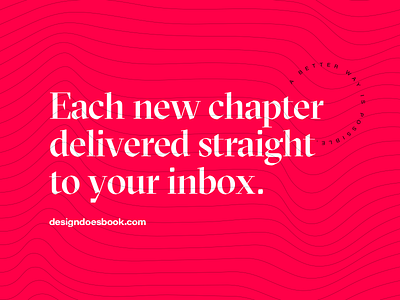 A BETTER WAY IS POSSIBLE

Each new chapter delivered straight to your inbox.

designdoesbook.com